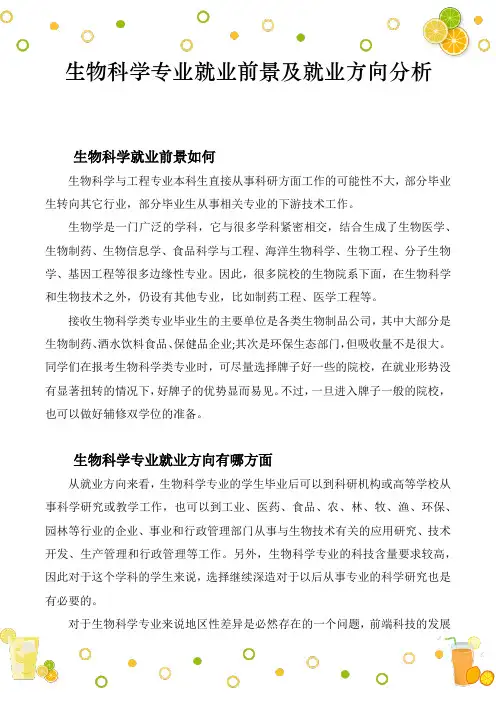 生物科学专业就业前景及就业方向分析

生物科学就业前景如何

生物科学与工程专业本科生直接从事科研方面工作的可能性不大，部分毕业生转向其它行业，部分毕业生从事相关专业的下游技术工作。

生物学是一门广泛的学科，它与很多学科紧密相交，结合生成了生物医学、生物制药、生物信息学、食品科学与工程、海洋生物科学、生物工程、分子生物学、基因工程等很多边缘性专业。因此，很多院校的生物院系下面，在生物科学和生物技术之外，仍设有其他专业，比如制药工程、医学工程等。

接收生物科学类专业毕业生的主要单位是各类生物制品公司，其中大部分是生物制药、酒水饮料食品、保健品企业;其次是环保生态部门，但吸收量不是很大。同学们在报考生物科学类专业时，可尽量选择牌子好一些的院校，在就业形势没有显著扭转的情况下，好牌子的优势显而易见。不过，一旦进入牌子一般的院校，也可以做好辅修双学位的准备。

生物科学专业就业方向有哪方面

从就业方向来看，生物科学专业的学生毕业后可以到科研机构或高等学校从事科学研究或教学工作，也可以到工业、医药、食品、农、林、牧、渔、环保、园林等行业的企业、事业和行政管理部门从事与生物技术有关的应用研究、技术开发、生产管理和行政管理等工作。另外，生物科学专业的科技含量要求较高，因此对于这个学科的学生来说，选择继续深造对于以后从事专业的科学研究也是有必要的。

对于生物科学专业来说地区性差异是必然存在的一个问题，前端科技的发展